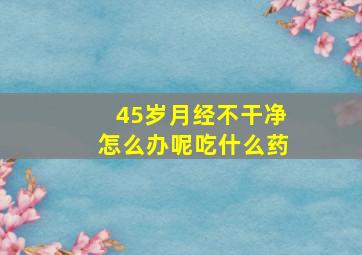 45岁月经不干净
怎么办呢吃什么药